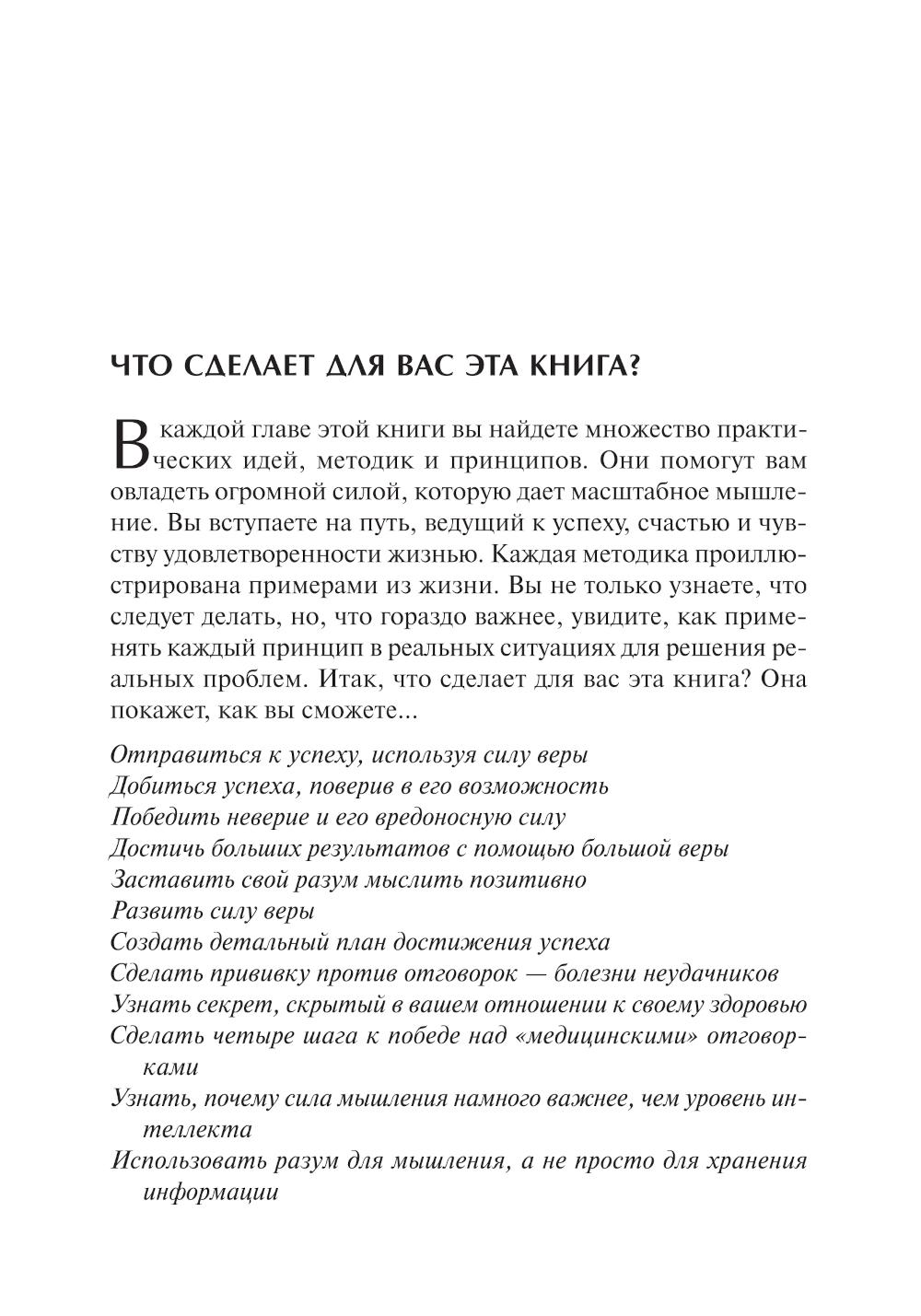 ЧТО СДЕЛАЕТ ДЛЯ ВАС ЭТА КНИГА?

В каждой главе этой книги вы найдете множество практических идей, методик и принципов. Они помогут вам овладеть огромной силой, которую дает масштабное мышление. Вы вступаете на путь, ведущий к успеху, счастью и чувству удовлетворенности жизнью. Каждая методика проиллюстрирована примерами из жизни. Вы не только узнаете, что следует делать, но, что гораздо важнее, увидите, как применять каждый принцип в реальных ситуациях для решения реальных проблем. Итак, что сделает для вас эта книга? Она покажет, как вы сможете...

Отправиться к успеху, используя силу веры
Добиться успеха, поверив в его возможность
Победить неверие и его вредоносную силу
Достичь больших результатов с помощью большой веры
Заставить свой разум мыслить позитивно
Развить силу веры
Создать детальный план достижения успеха
Сделать прививку против отговорок — болезни неудачников
Узнать секрет, скрытый в вашем отношении к своему здоровью
Сделать четыре шага к победе над «медицинскими» отговорками
Узнать, почему сила мышления намного важнее, чем уровень интеллекта
Использовать разум для мышления, а не просто для хранения информации